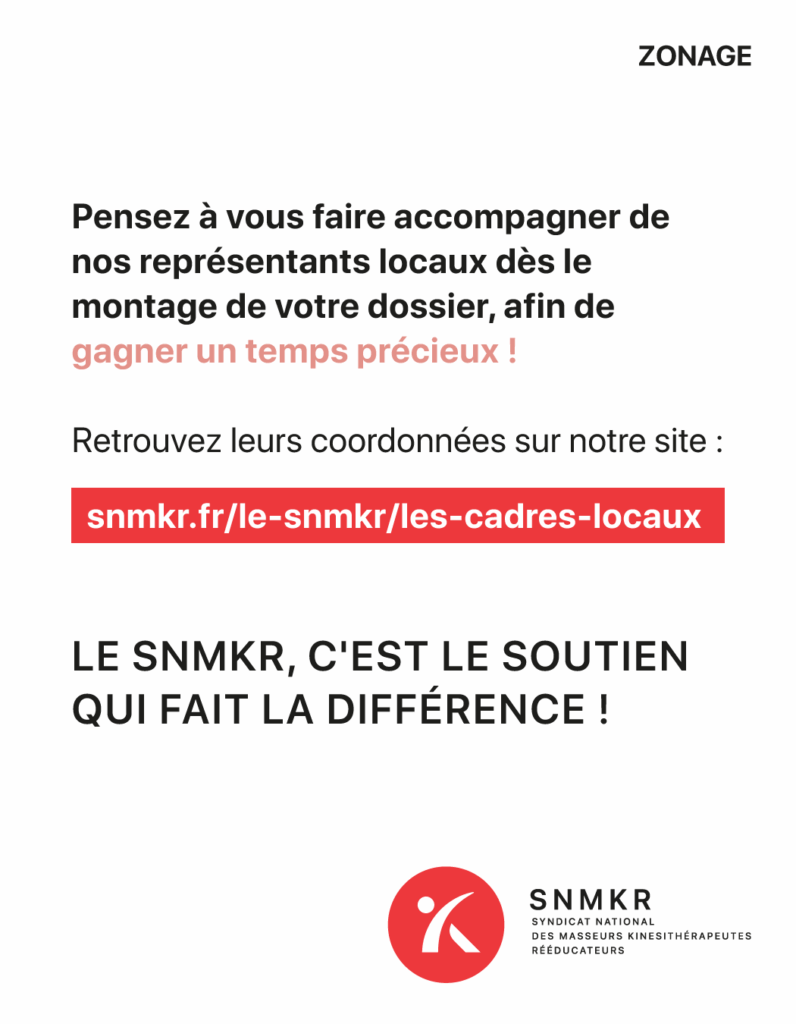 ZONAGE

Pensez à vous faire accompagner de nos représentants locaux dès le montage de votre dossier, afin de gagner un temps précieux !

Retrouvez leurs coordonnées sur notre site :

snmkr.fr/le-snmkr/les-cadres-locaux

LE SNMKR, C'EST LE SOUTIEN QUI FAIT LA DIFFÉRENCE !

SNMKR
SYNDICAT NATIONAL
DES MASSEURS KINESITHÉRAPEUTES
RÉÉDUCATEURS